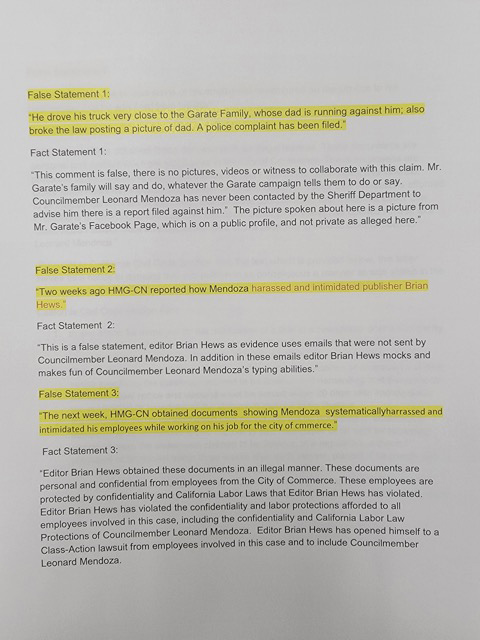 False Statement 1:

"He drove his truck very close to the Garate Family, whose dad is running against him; also broke the law posting a picture of dad. A police complaint has been filed."

Fact Statement 1:

"This comment is false, there is no pictures, videos or witness to collaborate with this claim. Mr. Garate's family will say and do, whatever the Garate campaign tells them to do or say. Councilmember Leonard Mendoza has never been contacted by the Sheriff Department to advise him there is a report filed against him." The picture spoken about here is a picture from Mr. Garate's Facebook Page, which is on a public profile, and not private as alleged here."

False Statement 2:

"Two weeks ago HMG-CN reported how Mendoza harassed and intimidated publisher Brian Hews."

Fact Statement 2:

"This is a false statement, editor Brian Hews as evidence uses emails that were not sent by Councilmember Leonard Mendoza. In addition in these emails editor Brian Hews mocks and makes fun of Councilmember Leonard Mendoza's typing abilities."

False Statement 3:

"The next week, HMG-CN obtained documents showing Mendoza systematicallyharrassed and intimidated his employees while working on his job for the city of cmmerce."

Fact Statement 3:

"Editor Brian Hews obtained these documents in an illegal manner. These documents are personal and confidential from employees from the City of Commerce. These employees are protected by confidentiality and California Labor Laws that Editor Brian Hews has violated. Editor Brian Hews has violated the confidentiality and labor protections afforded to all employees involved in this case, including the confidentiality and California Labor Law Protections of Councilmember Leonard Mendoza. Editor Brian Hews has opened himself to a Class-Action lawsuit from employees involved in this case and to include Councilmember Leonard Mendoza.